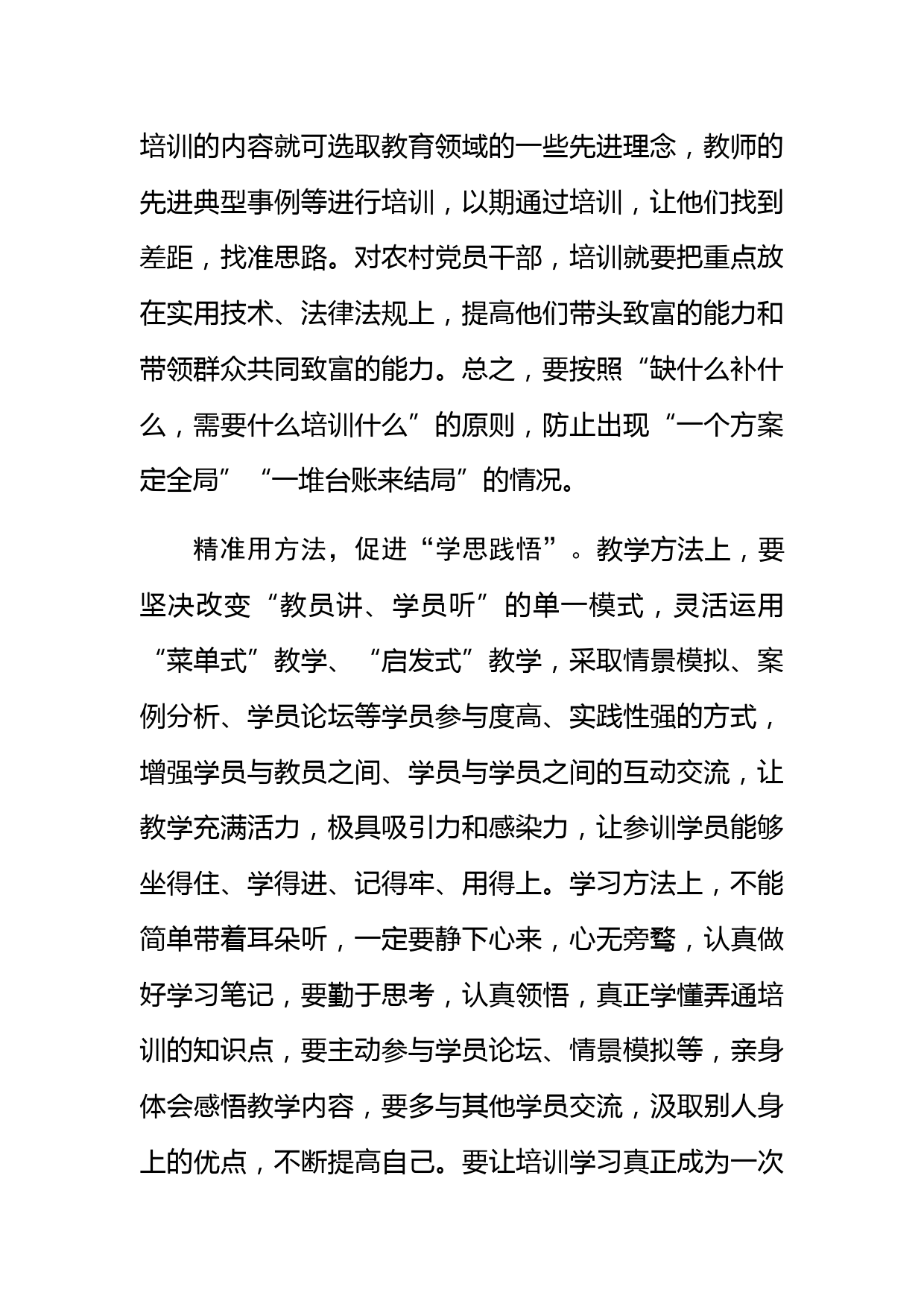 培训的内容就可选取教育领域的一些先进理念，教师的先进典型事例等进行培训，以期通过培训，让他们找到差距，找准思路。对农村党员干部，培训就要把重点放在实用技术、法律法规上，提高他们带头致富的能力和带领群众共同致富的能力。总之，要按照“缺什么补什么，需要什么培训什么”的原则，防止出现“一个方案定全局”“一堆台账来结局”的情况。

精准用方法，促进“学思践悟”。教学方法上，要坚决改变“教员讲、学员听”的单一模式，灵活运用“菜单式”教学、“启发式”教学，采取情景模拟、案例分析、学员论坛等学员参与度高、实践性强的方式，增强学员与教员之间、学员与学员之间的互动交流，让教学充满活力，极具吸引力和感染力，让参训学员能够坐得住、学得进、记得牢、用得上。学习方法上，不能简单带着耳朵听，一定要静下心来，心无旁骛，认真做好学习笔记，要勤于思考，认真领悟，真正学懂弄通培训的知识点，要主动参与学员论坛、情景模拟等，亲身体会感悟教学内容，要多与其他学员交流，汲取别人身上的优点，不断提高自己。要让培训学习真正成为一次